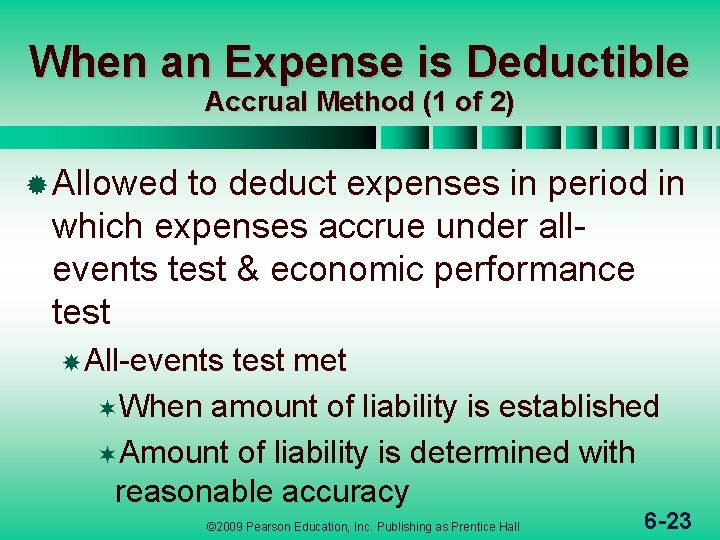 When an Expense is Deductible
Accrual Method (1 of 2)

Allowed to deduct expenses in period in which expenses accrue under all-events test & economic performance test

All-events test met

When amount of liability is established

Amount of liability is determined with reasonable accuracy

©2009 Pearson Education, Inc. Publishing as Prentice Hall

6-23